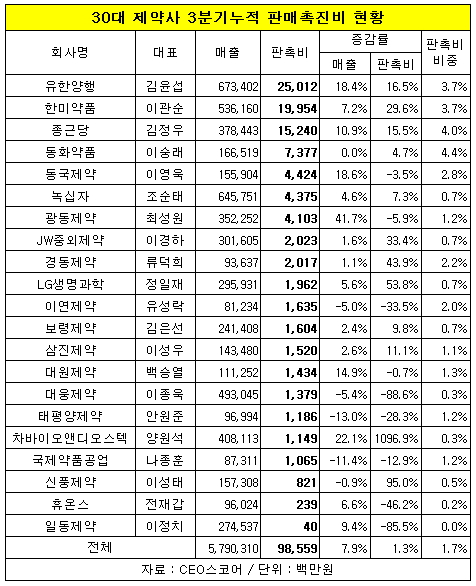 30대 제약사 3분기누적 판매촉진비 현황

| 회사명 | 대표 | 매출 | 판촉비 | 증감률 매출 | 증감률 판촉비 | 판촉비 비중 |
|---|---|---|---|---|---|---|
| 유한양행 | 김윤섭 | 673,402 | 25,012 | 18.4% | 16.5% | 3.7% |
| 한미약품 | 이관순 | 536,160 | 19,954 | 7.2% | 29.6% | 3.7% |
| 종근당 | 김정우 | 378,443 | 15,240 | 10.9% | 15.5% | 4.0% |
| 동화약품 | 이숭래 | 166,519 | 7,377 | 0.0% | 4.7% | 4.4% |
| 동국제약 | 이영욱 | 155,904 | 4,424 | 18.6% | -3.5% | 2.8% |
| 녹십자 | 조순태 | 645,751 | 4,375 | 4.6% | 7.3% | 0.7% |
| 광동제약 | 최성원 | 352,252 | 4,103 | 41.7% | -5.9% | 1.2% |
| JW중외제약 | 이경하 | 301,605 | 2,023 | 1.6% | 33.4% | 0.7% |
| 경동제약 | 류덕희 | 93,637 | 2,017 | 1.1% | 43.9% | 2.2% |
| LG생명과학 | 정일재 | 295,931 | 1,962 | 5.6% | 53.8% | 0.7% |
| 이연제약 | 유성락 | 81,234 | 1,635 | -5.0% | -33.5% | 2.0% |
| 보령제약 | 김은선 | 241,408 | 1,604 | 2.4% | 9.8% | 0.7% |
| 삼진제약 | 이성우 | 143,480 | 1,520 | 2.6% | 11.1% | 1.1% |
| 대원제약 | 백승열 | 111,252 | 1,434 | 14.9% | -0.7% | 1.3% |
| 대웅제약 | 이종욱 | 493,045 | 1,379 | -5.4% | -88.6% | 0.3% |
| 태평양제약 | 안원준 | 96,994 | 1,186 | -13.0% | -28.3% | 1.2% |
| 차바이오앤디오스텍 | 양원석 | 408,113 | 1,149 | 22.1% | 1096.9% | 0.3% |
| 국제약품공업 | 나종훈 | 87,311 | 1,065 | -11.4% | -12.9% | 1.2% |
| 신풍제약 | 이성태 | 157,308 | 821 | -0.9% | 95.0% | 0.5% |
| 휴온스 | 전재갑 | 96,024 | 239 | 6.6% | -46.2% | 0.2% |
| 일동제약 | 이정치 | 274,537 | 40 | 9.4% | -85.5% | 0.0% |
| 전체 | | 5,790,310 | 98,559 | 7.9% | 1.3% | 1.7% |

자료 : CEO스코어 / 단위 : 백만원